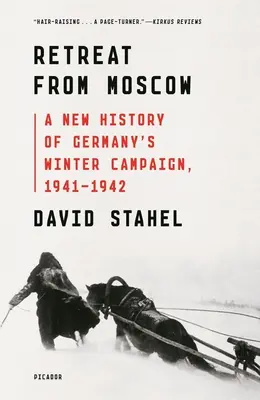 "HAIR-RAISING . . . A PAGE-TURNER."—KIRKUS REVIEWS

RETREAT FROM MOSCOW

A NEW HISTORY OF GERMANY'S WINTER CAMPAIGN, 1941–1942

DAVID STAHEL

PICADOR